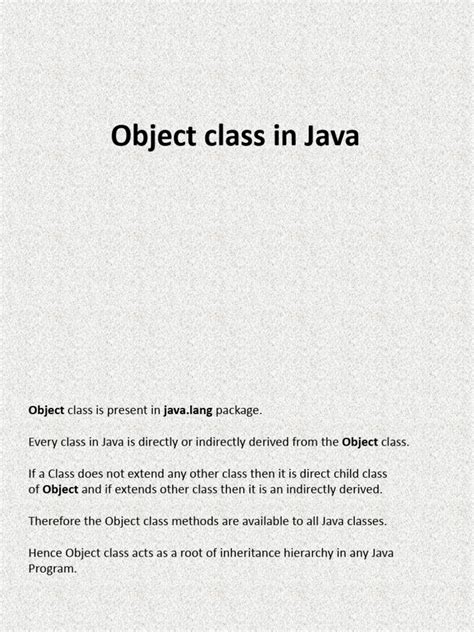 Object class in Java

Object class is present in java.lang package.

Every class in Java is directly or indirectly derived from the Object class.

If a Class does not extend any other class then it is direct child class of Object and if extends other class then it is an indirectly derived.

Therefore the Object class methods are available to all Java classes.

Hence Object class acts as a root of inheritance hierarchy in any Java Program.